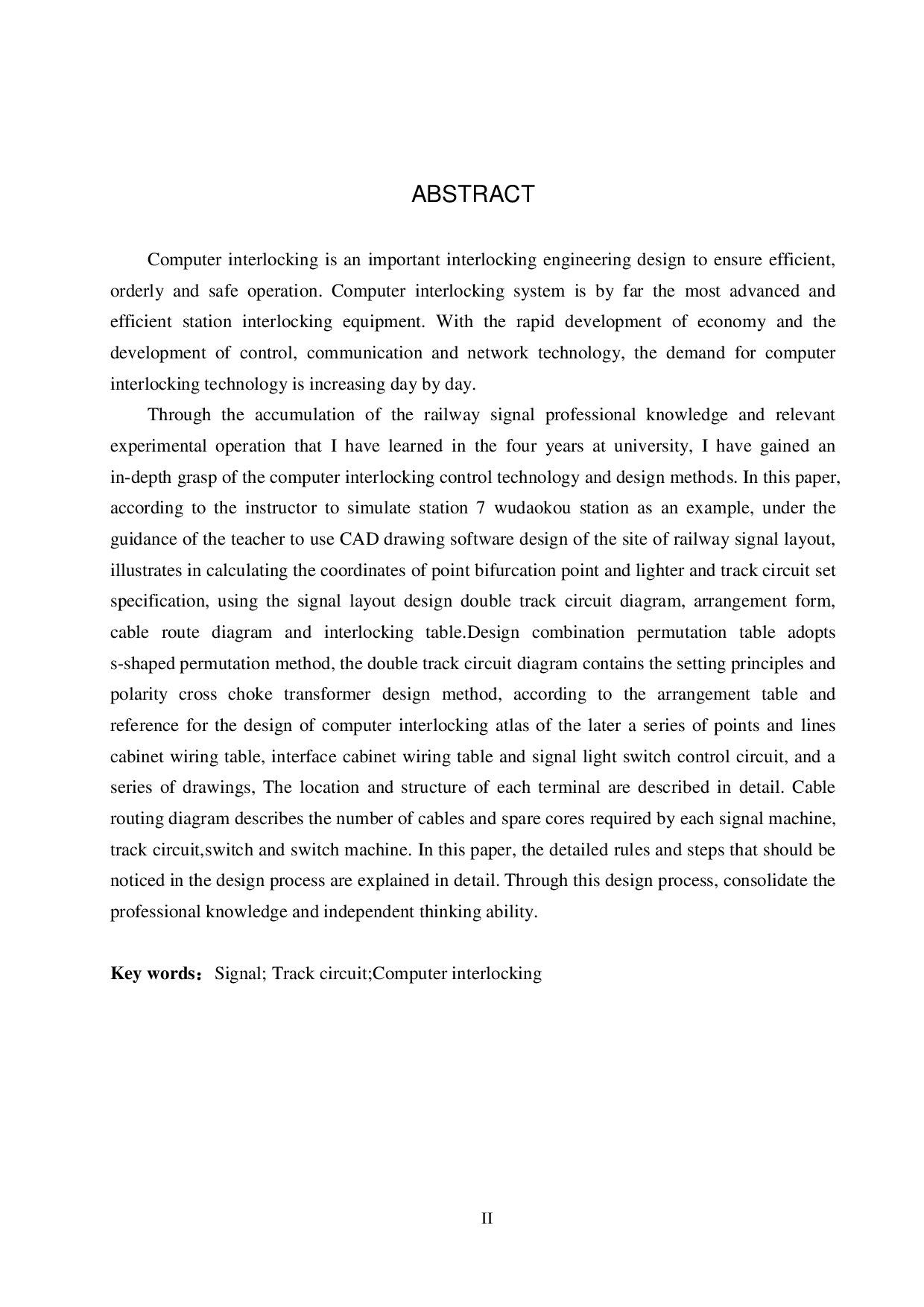 ABSTRACT

Computer interlocking is an important interlocking engineering design to ensure efficient, orderly and safe operation. Computer interlocking system is by far the most advanced and efficient station interlocking equipment. With the rapid development of economy and the development of control, communication and network technology, the demand for computer interlocking technology is increasing day by day.

Through the accumulation of the railway signal professional knowledge and relevant experimental operation that I have learned in the four years at university, I have gained an in-depth grasp of the computer interlocking control technology and design methods. In this paper, according to the instructor to simulate station 7 wudaokou station as an example, under the guidance of the teacher to use CAD drawing software design of the site of railway signal layout, illustrates in calculating the coordinates of point bifurcation point and lighter and track circuit set specification, using the signal layout design double track circuit diagram, arrangement form, cable route diagram and interlocking table.Design combination permutation table adopts s-shaped permutation method, the double track circuit diagram contains the setting principles and polarity cross choke transformer design method, according to the arrangement table and reference for the design of computer interlocking atlas of the later a series of points and lines cabinet wiring table, interface cabinet wiring table and signal light switch control circuit, and a series of drawings, The location and structure of each terminal are described in detail. Cable routing diagram describes the number of cables and spare cores required by each signal machine, track circuit,switch and switch machine. In this paper, the detailed rules and steps that should be noticed in the design process are explained in detail. Through this design process, consolidate the professional knowledge and independent thinking ability.

Key words： Signal; Track circuit;Computer interlocking

II